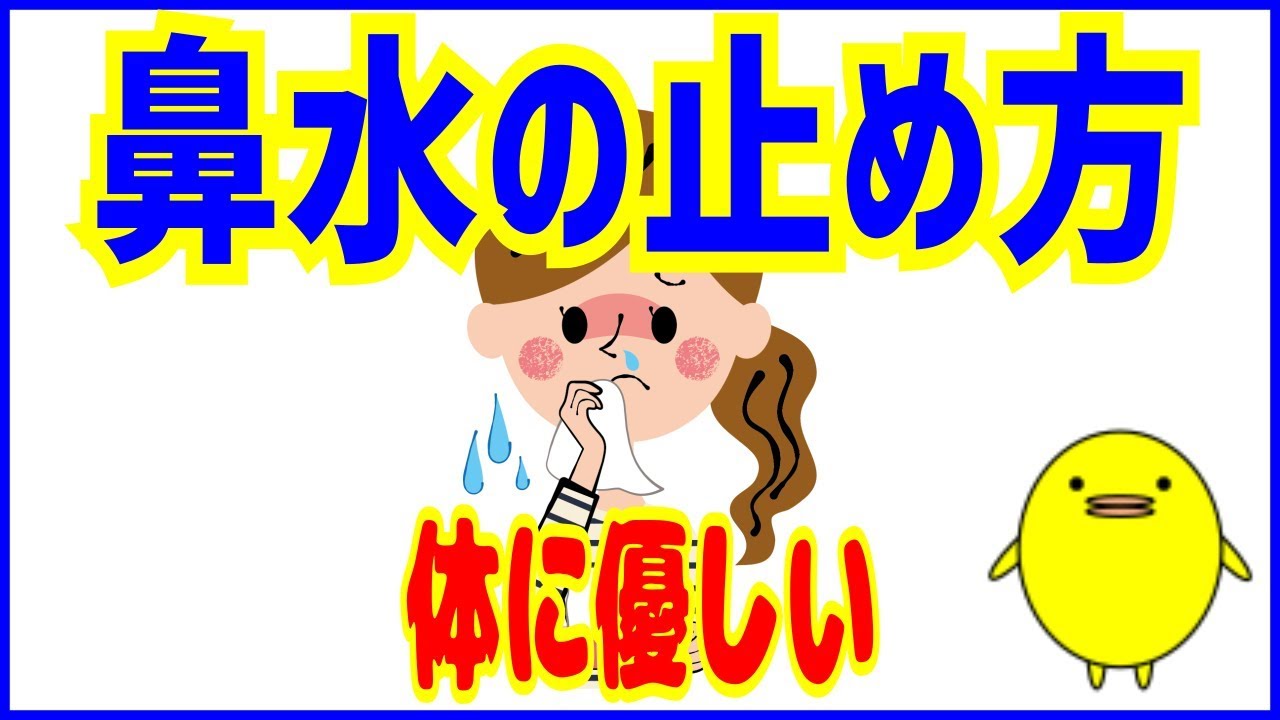 鼻水の止め方

体に優しい